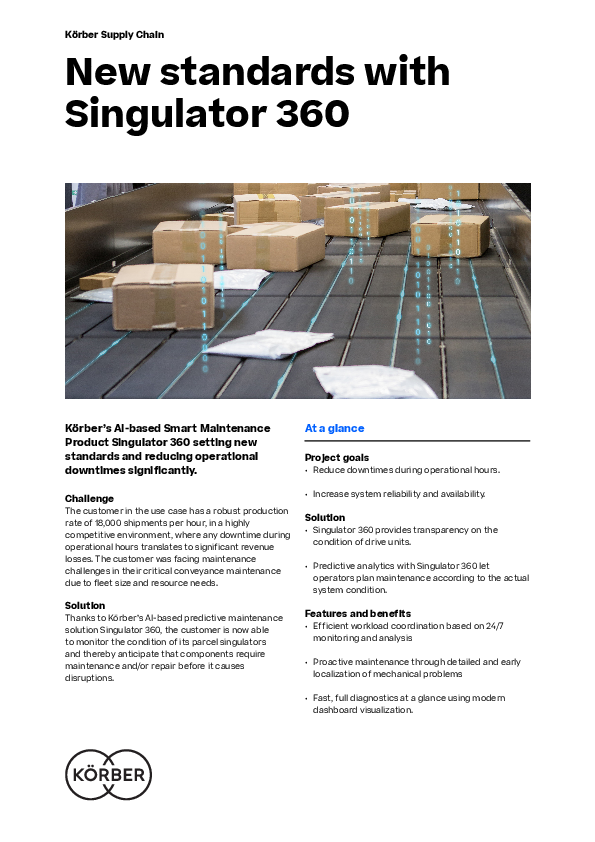 Körber Supply Chain

New standards with Singulator 360

Körber's AI-based Smart Maintenance Product Singulator 360 setting new standards and reducing operational downtimes significantly.

Challenge
The customer in the use case has a robust production rate of 18,000 shipments per hour, in a highly competitive environment, where any downtime during operational hours translates to significant revenue losses. The customer was facing maintenance challenges in their critical conveyance maintenance due to fleet size and resource needs.

Solution
Thanks to Körber's AI-based predictive maintenance solution Singulator 360, the customer is now able to monitor the condition of its parcel singulators and thereby anticipate that components require maintenance and/or repair before it causes disruptions.

At a glance

Project goals
• Reduce downtimes during operational hours.

• Increase system reliability and availability.

Solution
• Singulator 360 provides transparency on the condition of drive units.

• Predictive analytics with Singulator 360 let operators plan maintenance according to the actual system condition.

Features and benefits
• Efficient workload coordination based on 24/7 monitoring and analysis

• Proactive maintenance through detailed and early localization of mechanical problems

• Fast, full diagnostics at a glance using modern dashboard visualization.

KÖRBER